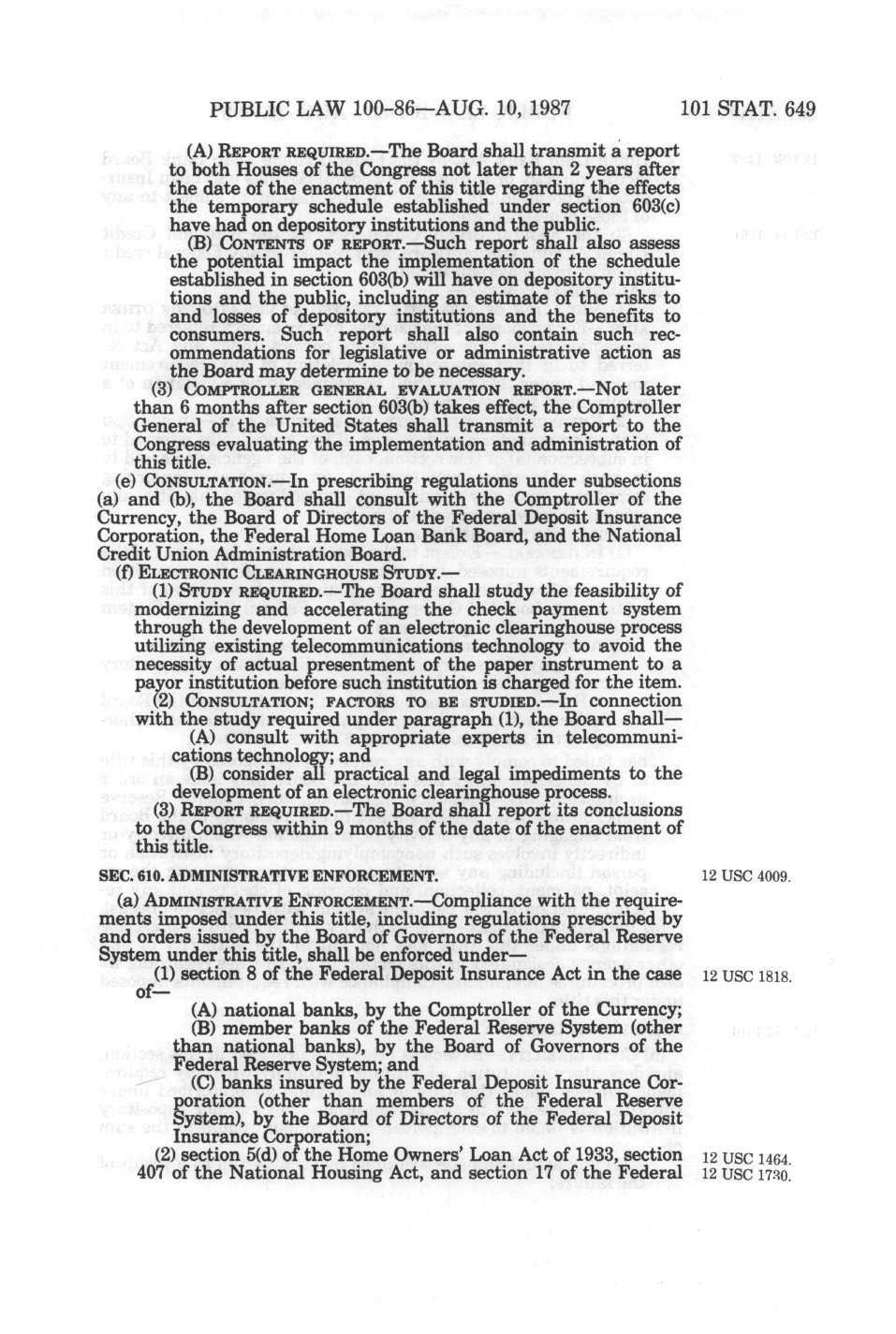 PUBLIC LAW 100-86—AUG. 10, 1987 101 STAT. 649

(A) REPORT REQUIRED.—The Board shall transmit a report to both Houses of the Congress not later than 2 years after the date of the enactment of this title regarding the effects the temporary schedule established under section 603(c) have had on depository institutions and the public.

(B) CONTENTS OF REPORT.—Such report shall also assess the potential impact the implementation of the schedule established in section 603(b) will have on depository institutions and the public, including an estimate of the risks to and losses of depository institutions and the benefits to consumers. Such report shall also contain such recommendations for legislative or administrative action as the Board may determine to be necessary.

(3) COMPTROLLER GENERAL EVALUATION REPORT.—Not later than 6 months after section 603(b) takes effect, the Comptroller General of the United States shall transmit a report to the Congress evaluating the implementation and administration of this title.

(e) CONSULTATION.—In prescribing regulations under subsections (a) and (b), the Board shall consult with the Comptroller of the Currency, the Board of Directors of the Federal Deposit Insurance Corporation, the Federal Home Loan Bank Board, and the National Credit Union Administration Board.

(f) ELECTRONIC CLEARINGHOUSE STUDY.—

(1) STUDY REQUIRED.—The Board shall study the feasibility of modernizing and accelerating the check payment system through the development of an electronic clearinghouse process utilizing existing telecommunications technology to avoid the necessity of actual presentment of the paper instrument to a payor institution before such institution is charged for the item.

(2) CONSULTATION; FACTORS TO BE STUDIED.—In connection with the study required under paragraph (1), the Board shall—

(A) consult with appropriate experts in telecommunications technology; and

(B) consider all practical and legal impediments to the development of an electronic clearinghouse process.

(3) REPORT REQUIRED.—The Board shall report its conclusions to the Congress within 9 months of the date of the enactment of this title.

SEC. 610. ADMINISTRATIVE ENFORCEMENT. 12 USC 4009.

(a) ADMINISTRATIVE ENFORCEMENT.—Compliance with the requirements imposed under this title, including regulations prescribed by and orders issued by the Board of Governors of the Federal Reserve System under this title, shall be enforced under—

(1) section 8 of the Federal Deposit Insurance Act in the case of— 12 USC 1818.

(A) national banks, by the Comptroller of the Currency;

(B) member banks of the Federal Reserve System (other than national banks), by the Board of Governors of the Federal Reserve System; and

(C) banks insured by the Federal Deposit Insurance Corporation (other than members of the Federal Reserve System), by the Board of Directors of the Federal Deposit Insurance Corporation;

(2) section 5(d) of the Home Owners' Loan Act of 1933, section 407 of the National Housing Act, and section 17 of the Federal 12 USC 1464. 12 USC 1730.